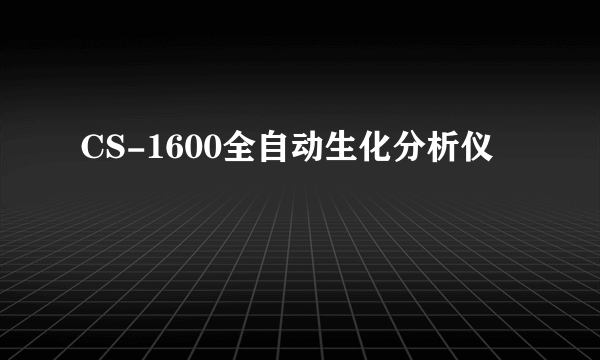 CS-1600全自动生化分析仪